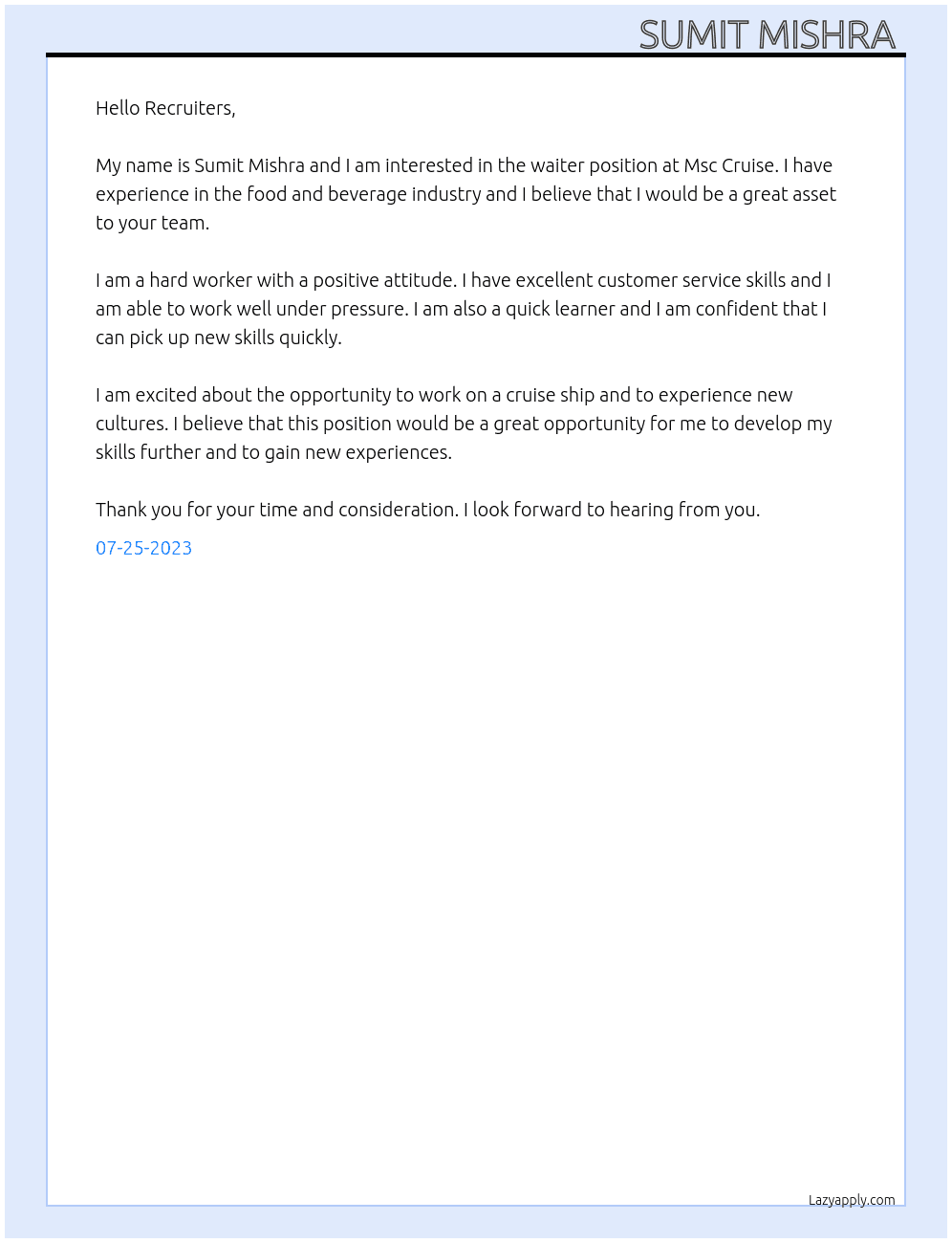 SUMIT MISHRA

Hello Recruiters,

My name is Sumit Mishra and I am interested in the waiter position at Msc Cruise. I have experience in the food and beverage industry and I believe that I would be a great asset to your team.

I am a hard worker with a positive attitude. I have excellent customer service skills and I am able to work well under pressure. I am also a quick learner and I am confident that I can pick up new skills quickly.

I am excited about the opportunity to work on a cruise ship and to experience new cultures. I believe that this position would be a great opportunity for me to develop my skills further and to gain new experiences.

Thank you for your time and consideration. I look forward to hearing from you.

07-25-2023

Lazyapply.com